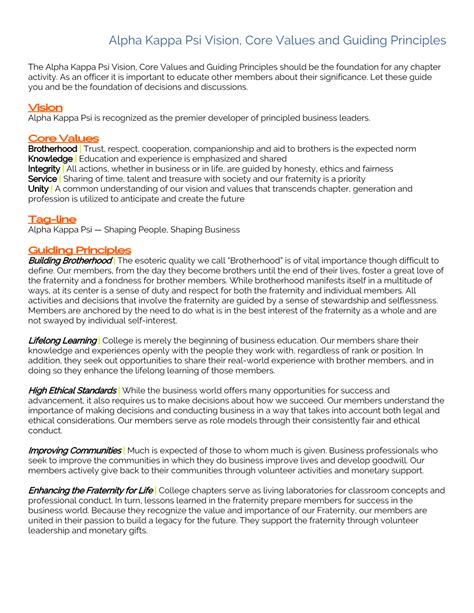 Alpha Kappa Psi Vision, Core Values and Guiding Principles

The Alpha Kappa Psi Vision, Core Values and Guiding Principles should be the foundation for any chapter activity. As an officer it is important to educate other members about their significance. Let these guide you and be the foundation of decisions and discussions.

Vision
Alpha Kappa Psi is recognized as the premier developer of principled business leaders.

Core Values
Brotherhood | Trust, respect, cooperation, companionship and aid to brothers is the expected norm
Knowledge | Education and experience is emphasized and shared
Integrity | All actions, whether in business or in life, are guided by honesty, ethics and fairness
Service | Sharing of time, talent and treasure with society and our fraternity is a priority
Unity | A common understanding of our vision and values that transcends chapter, generation and profession is utilized to anticipate and create the future

Tag-line
Alpha Kappa Psi — Shaping People, Shaping Business

Guiding Principles
Building Brotherhood | The esoteric quality we call "Brotherhood" is of vital importance though difficult to define. Our members, from the day they become brothers until the end of their lives, foster a great love of the fraternity and a fondness for brother members. While brotherhood manifests itself in a multitude of ways, at its center is a sense of duty and respect for both the fraternity and individual members. All activities and decisions that involve the fraternity are guided by a sense of stewardship and selflessness. Members are anchored by the need to do what is in the best interest of the fraternity as a whole and are not swayed by individual self-interest.

Lifelong Learning | College is merely the beginning of business education. Our members share their knowledge and experiences openly with the people they work with, regardless of rank or position. In addition, they seek out opportunities to share their real-world experience with brother members, and in doing so they enhance the lifelong learning of those members.

High Ethical Standards | While the business world offers many opportunities for success and advancement, it also requires us to make decisions about how we succeed. Our members understand the importance of making decisions and conducting business in a way that takes into account both legal and ethical considerations. Our members serve as role models through their consistently fair and ethical conduct.

Improving Communities | Much is expected of those to whom much is given. Business professionals who seek to improve the communities in which they do business improve lives and develop goodwill. Our members actively give back to their communities through volunteer activities and monetary support.

Enhancing the Fraternity for Life | College chapters serve as living laboratories for classroom concepts and professional conduct. In turn, lessons learned in the fraternity prepare members for success in the business world. Because they recognize the value and importance of our Fraternity, our members are united in their passion to build a legacy for the future. They support the fraternity through volunteer leadership and monetary gifts.